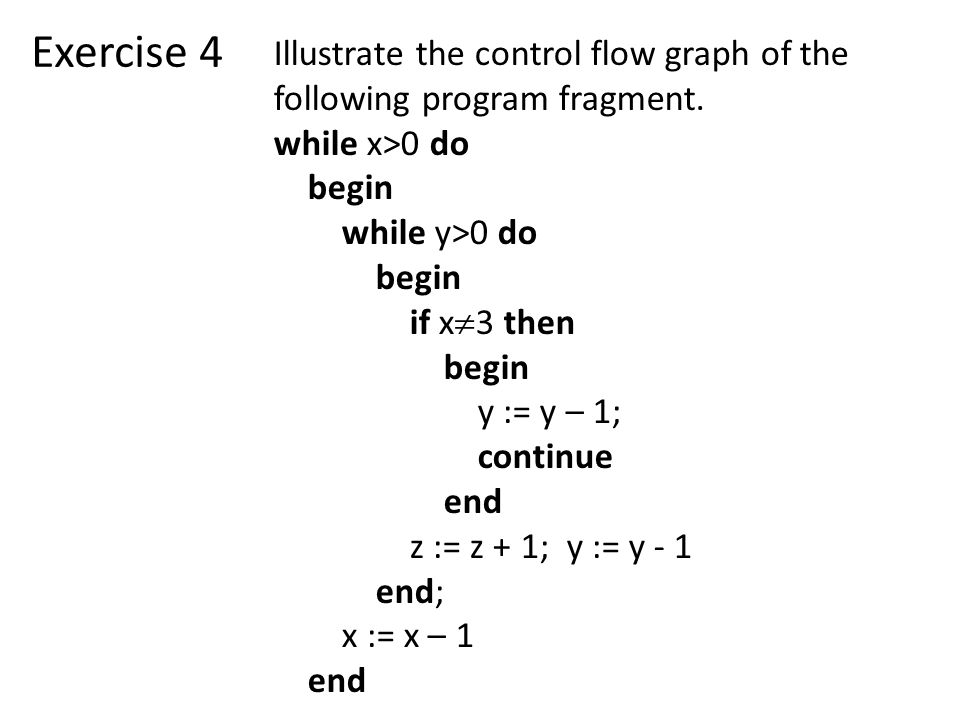 Exercise 4

Illustrate the control flow graph of the following program fragment.

while x>0 do
begin
while y>0 do
begin
if x≠3 then
begin
y := y – 1;
continue
end
z := z + 1; y := y - 1
end;
x := x – 1
end